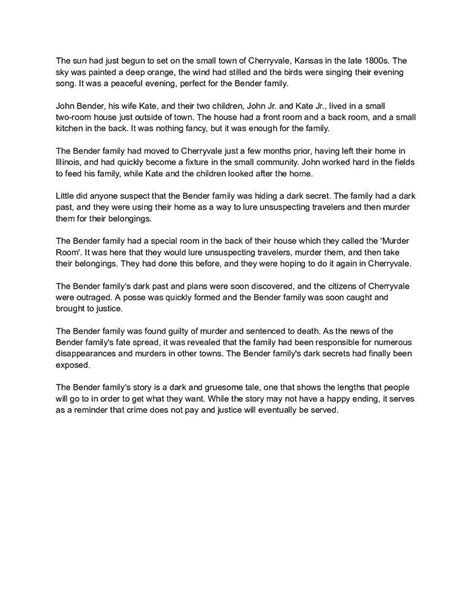 The sun had just begun to set on the small town of Cherryvale, Kansas in the late 1800s. The sky was painted a deep orange, the wind had stilled and the birds were singing their evening song. It was a peaceful evening, perfect for the Bender family.

John Bender, his wife Kate, and their two children, John Jr. and Kate Jr., lived in a small two-room house just outside of town. The house had a front room and a back room, and a small kitchen in the back. It was nothing fancy, but it was enough for the family.

The Bender family had moved to Cherryvale just a few months prior, having left their home in Illinois, and had quickly become a fixture in the small community. John worked hard in the fields to feed his family, while Kate and the children looked after the home.

Little did anyone suspect that the Bender family was hiding a dark secret. The family had a dark past, and they were using their home as a way to lure unsuspecting travelers and then murder them for their belongings.

The Bender family had a special room in the back of their house which they called the 'Murder Room'. It was here that they would lure unsuspecting travelers, murder them, and then take their belongings. They had done this before, and they were hoping to do it again in Cherryvale.

The Bender family's dark past and plans were soon discovered, and the citizens of Cherryvale were outraged. A posse was quickly formed and the Bender family was soon caught and brought to justice.

The Bender family was found guilty of murder and sentenced to death. As the news of the Bender family's fate spread, it was revealed that the family had been responsible for numerous disappearances and murders in other towns. The Bender family's dark secrets had finally been exposed.

The Bender family's story is a dark and gruesome tale, one that shows the lengths that people will go to in order to get what they want. While the story may not have a happy ending, it serves as a reminder that crime does not pay and justice will eventually be served.